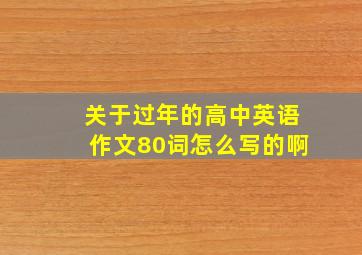 关于过年的高中英语作文80词怎么写的啊